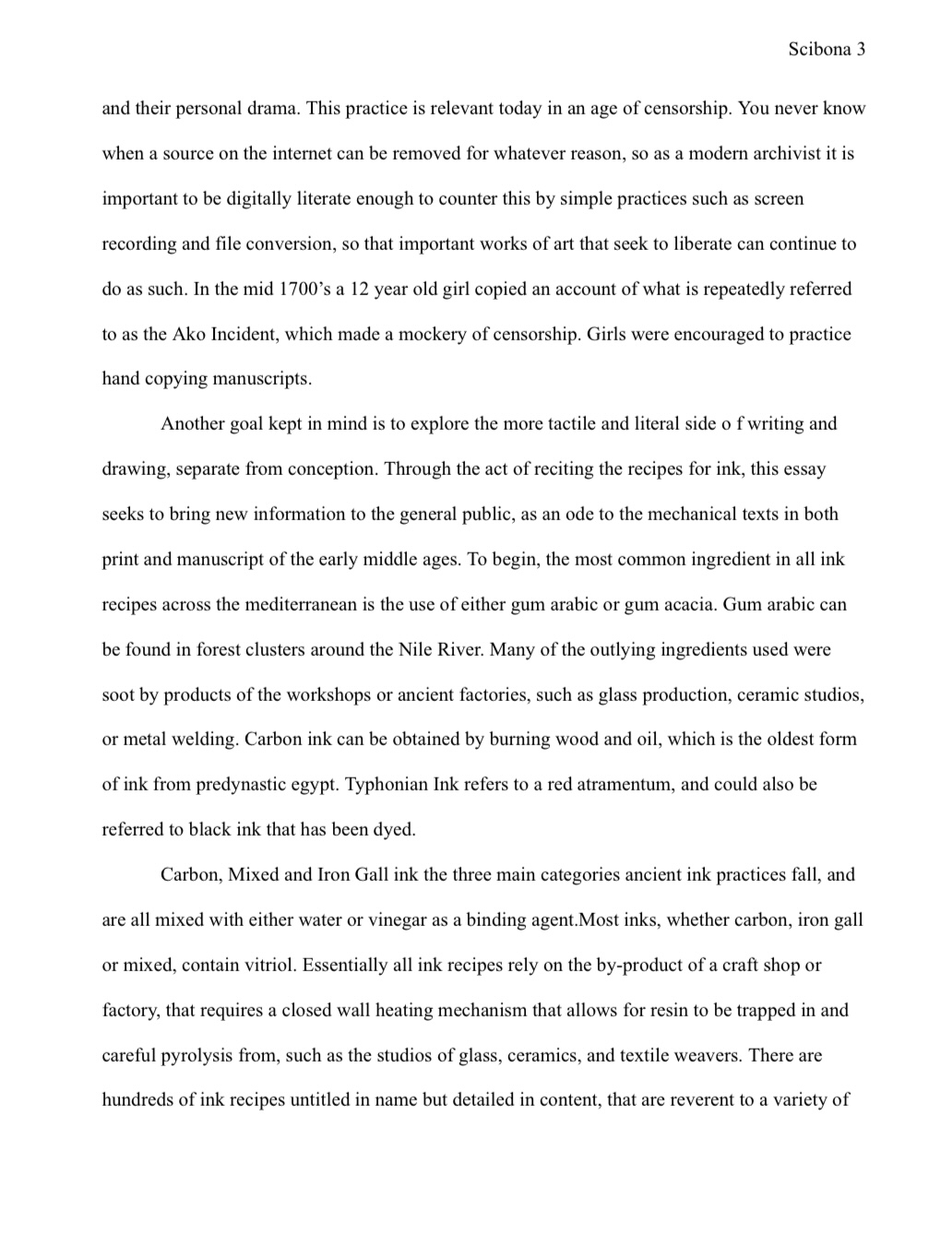 Scibona 3

and their personal drama. This practice is relevant today in an age of censorship. You never know when a source on the internet can be removed for whatever reason, so as a modern archivist it is important to be digitally literate enough to counter this by simple practices such as screen recording and file conversion, so that important works of art that seek to liberate can continue to do as such. In the mid 1700's a 12 year old girl copied an account of what is repeatedly referred to as the Ako Incident, which made a mockery of censorship. Girls were encouraged to practice hand copying manuscripts.

Another goal kept in mind is to explore the more tactile and literal side o f writing and drawing, separate from conception. Through the act of reciting the recipes for ink, this essay seeks to bring new information to the general public, as an ode to the mechanical texts in both print and manuscript of the early middle ages. To begin, the most common ingredient in all ink recipes across the mediterranean is the use of either gum arabic or gum acacia. Gum arabic can be found in forest clusters around the Nile River. Many of the outlying ingredients used were soot by products of the workshops or ancient factories, such as glass production, ceramic studios, or metal welding. Carbon ink can be obtained by burning wood and oil, which is the oldest form of ink from predynastic egypt. Typhonian Ink refers to a red atramentum, and could also be referred to black ink that has been dyed.

Carbon, Mixed and Iron Gall ink the three main categories ancient ink practices fall, and are all mixed with either water or vinegar as a binding agent.Most inks, whether carbon, iron gall or mixed, contain vitriol. Essentially all ink recipes rely on the by-product of a craft shop or factory, that requires a closed wall heating mechanism that allows for resin to be trapped in and careful pyrolysis from, such as the studios of glass, ceramics, and textile weavers. There are hundreds of ink recipes untitled in name but detailed in content, that are reverent to a variety of